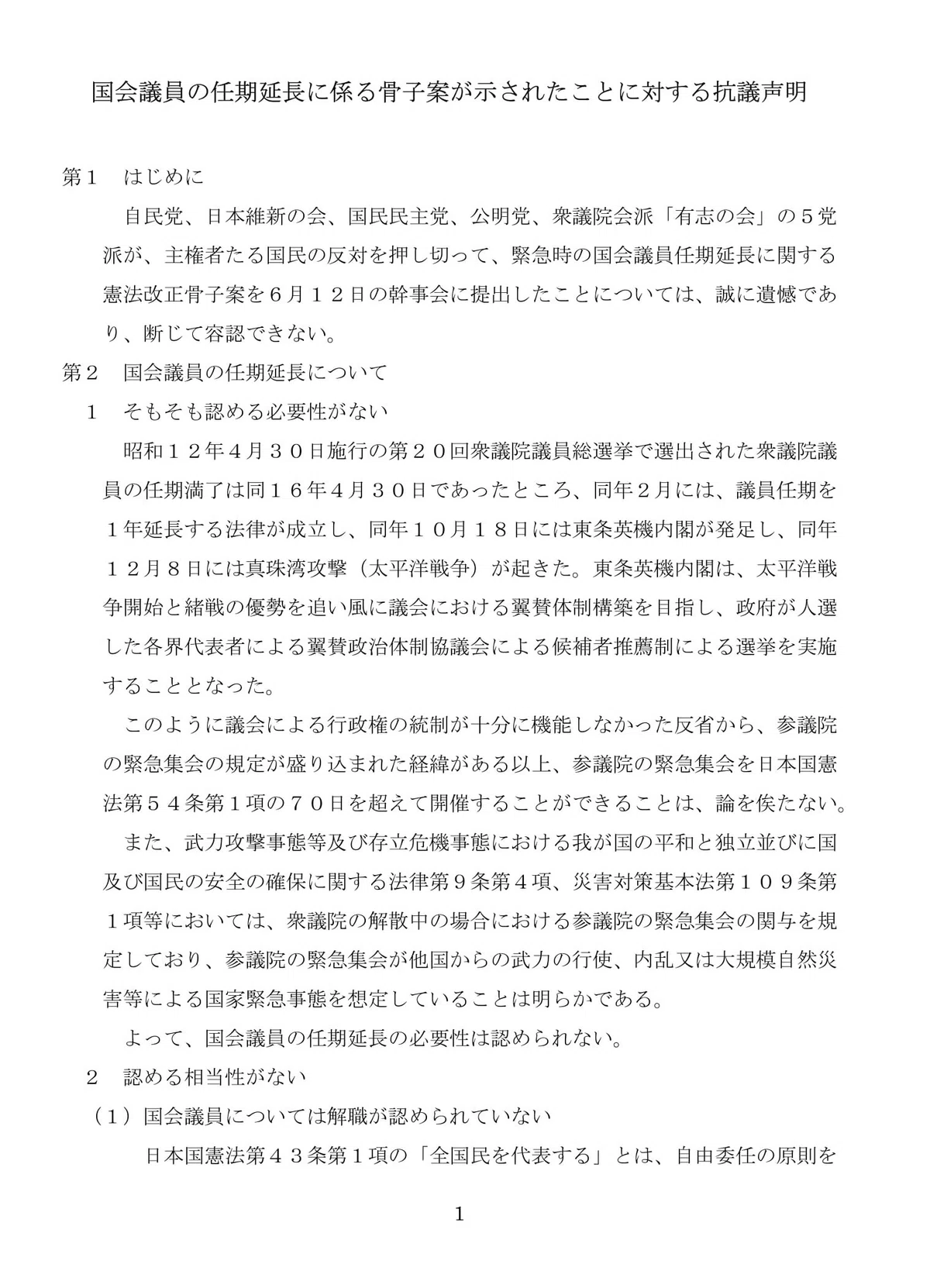 国会議員の任期延長に係る骨子案が示されたことに対する抗議声明

第１　はじめに

自民党、日本維新の会、国民民主党、公明党、衆議院会派「有志の会」の５党派が、主権者たる国民の反対を押し切って、緊急時の国会議員任期延長に関する憲法改正骨子案を６月１２日の幹事会に提出したことについては、誠に遺憾であり、断じて容認できない。

第２　国会議員の任期延長について

１　そもそも認める必要性がない

昭和１２年４月３０日施行の第２０回衆議院議員総選挙で選出された衆議院議員の任期満了は同１６年４月３０日であったところ、同年２月には、議員任期を１年延長する法律が成立し、同年１０月１８日には東条英機内閣が発足し、同年１２月８日には真珠湾攻撃（太平洋戦争）が起きた。東条英機内閣は、太平洋戦争開始と緒戦の優勢を追い風に議会における翼賛体制構築を目指し、政府が人選した各界代表者による翼賛政治体制協議会による候補者推薦制による選挙を実施することとなった。

このように議会による行政権の統制が十分に機能しなかった反省から、参議院の緊急集会の規定が盛り込まれた経緯がある以上、参議院の緊急集会を日本国憲法第５４条第１項の７０日を超えて開催することができることは、論を俟たない。

また、武力攻撃事態等及び存立危機事態における我が国の平和と独立並びに国及び国民の安全の確保に関する法律第９条第４項、災害対策基本法第１０９条第１項等においては、衆議院の解散中の場合における参議院の緊急集会の関与を規定しており、参議院の緊急集会が他国からの武力の行使、内乱又は大規模自然災害等による国家緊急事態を想定していることは明らかである。

よって、国会議員の任期延長の必要性は認められない。

２　認める相当性がない

（１）国会議員については解職が認められていない

日本国憲法第４３条第１項の「全国民を代表する」とは、自由委任の原則を

1